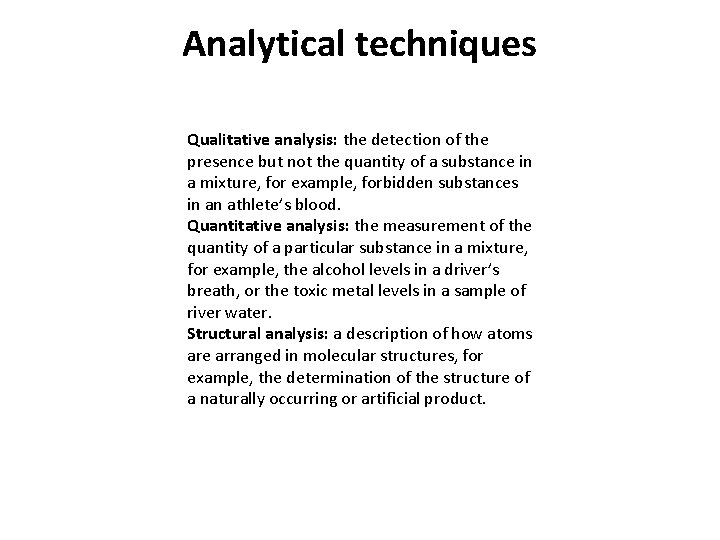 Analytical techniques

Qualitative analysis: the detection of the presence but not the quantity of a substance in a mixture, for example, forbidden substances in an athlete's blood.
Quantitative analysis: the measurement of the quantity of a particular substance in a mixture, for example, the alcohol levels in a driver's breath, or the toxic metal levels in a sample of river water.
Structural analysis: a description of how atoms are arranged in molecular structures, for example, the determination of the structure of a naturally occurring or artificial product.